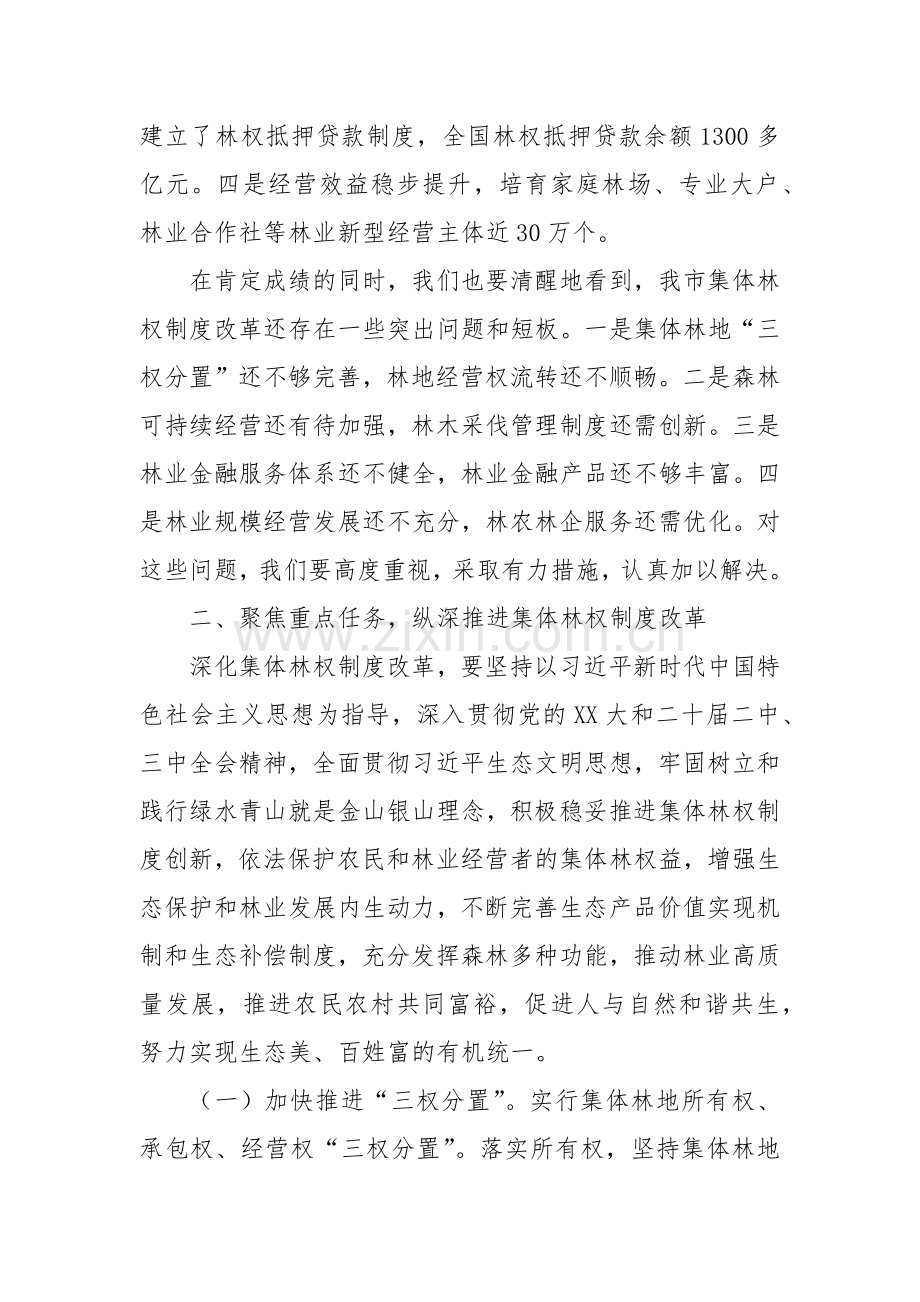 建立了林权抵押贷款制度，全国林权抵押贷款余额1300多亿元。四是经营效益稳步提升，培育家庭林场、专业大户、林业合作社等林业新型经营主体近30万个。

在肯定成绩的同时，我们也要清醒地看到，我市集体林权制度改革还存在一些突出问题和短板。一是集体林地“三权分置”还不够完善，林地经营权流转还不顺畅。二是森林可持续经营还有待加强，林木采伐管理制度还需创新。三是林业金融服务体系还不健全，林业金融产品还不够丰富。四是林业规模经营发展还不充分，林农林企服务还需优化。对这些问题，我们要高度重视，采取有力措施，认真加以解决。

二、聚焦重点任务，纵深推进集体林权制度改革

深化集体林权制度改革，要坚持以习近平新时代中国特色社会主义思想为指导，深入贯彻党的XX大和二十届二中、三中全会精神，全面贯彻习近平生态文明思想，牢固树立和践行绿水青山就是金山银山理念，积极稳妥推进集体林权制度创新，依法保护农民和林业经营者的集体林权益，增强生态保护和林业发展内生动力，不断完善生态产品价值实现机制和生态补偿制度，充分发挥森林多种功能，推动林业高质量发展，推进农民农村共同富裕，促进人与自然和谐共生，努力实现生态美、百姓富的有机统一。

（一）加快推进“三权分置”。实行集体林地所有权、承包权、经营权“三权分置”。落实所有权，坚持集体林地

www.zixin.com.cn